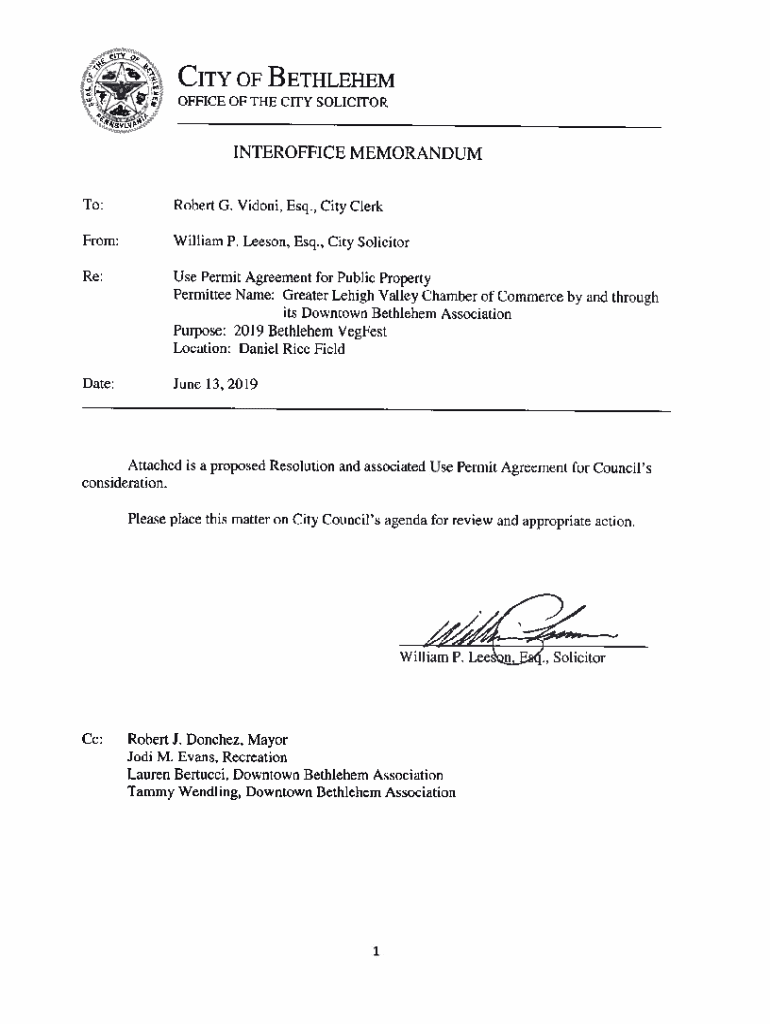 SEAL OF THE CITY OF BETHLEHEM PENNSYLVANIA

CITY OF BETHLEHEM
OFFICE OF THE CITY SOLICITOR

INTEROFFICE MEMORANDUM

To: Robert G. Vidoni, Esq., City Clerk

From: William P. Leeson, Esq., City Solicitor

Re: Use Permit Agreement for Public Property
Permittee Name: Greater Lehigh Valley Chamber of Commerce by and through its Downtown Bethlehem Association
Purpose: 2019 Bethlehem VegFest
Location: Daniel Rice Field

Date: June 13, 2019

Attached is a proposed Resolution and associated Use Permit Agreement for Council's consideration.

Please place this matter on City Council's agenda for review and appropriate action.

William P. Leeson, Esq., Solicitor

Cc: Robert J. Donchez, Mayor
Jodi M. Evans, Recreation
Lauren Bertucci, Downtown Bethlehem Association
Tammy Wendling, Downtown Bethlehem Association

1